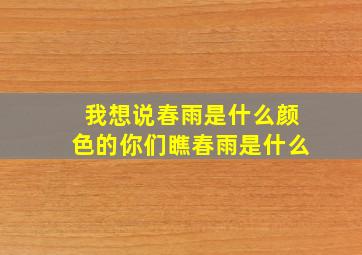 我想说春雨是什么颜色的你们瞧春雨是什么